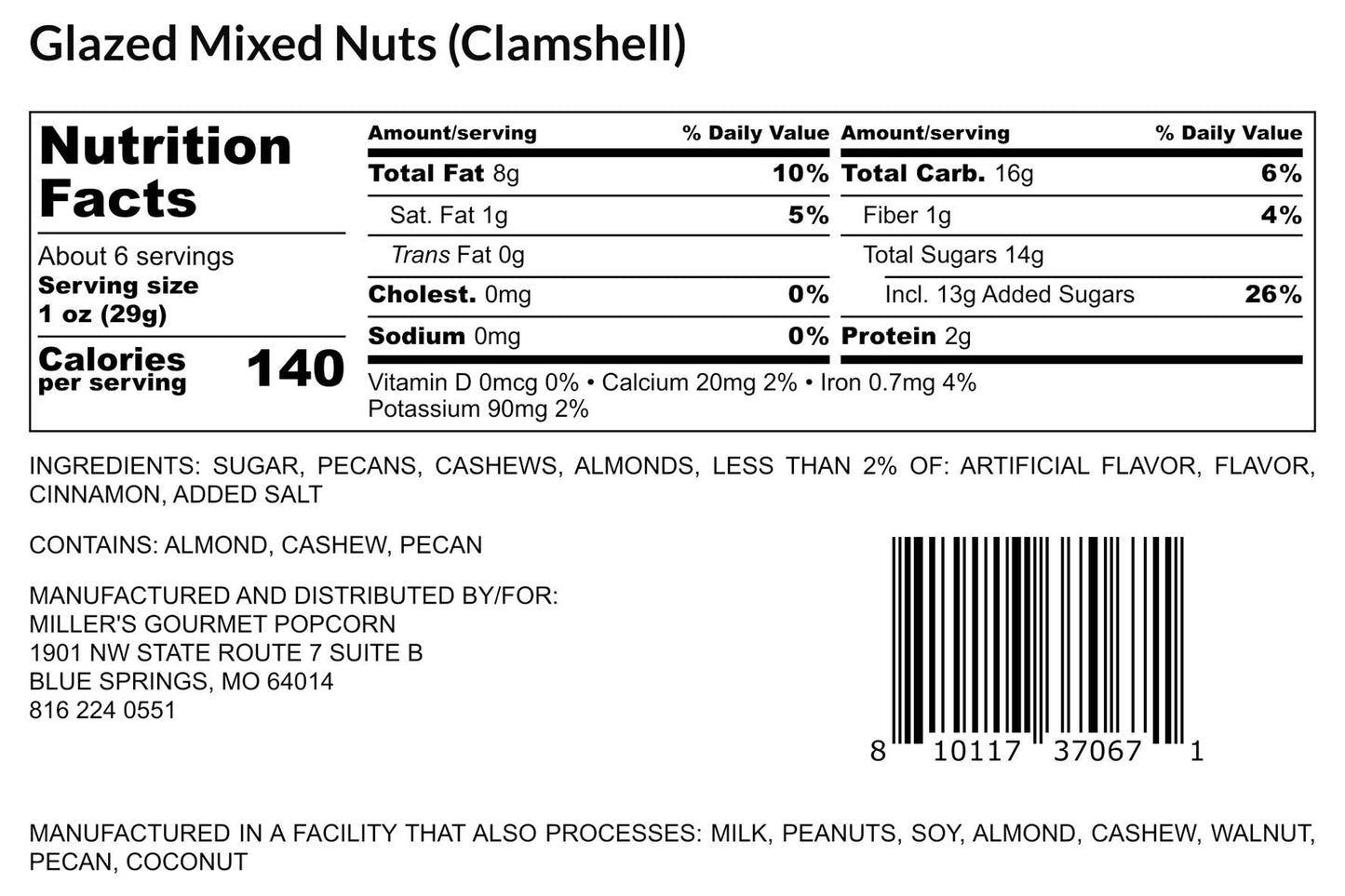 Glazed Mixed Nuts (Clamshell)

Nutrition Facts

About 6 servings
Serving size
1 oz (29g)

Calories per serving 140

Amount/serving % Daily Value
Total Fat 8g 10%
Sat. Fat 1g 5%
Trans Fat 0g
Cholest. 0mg 0%
Sodium 0mg 0%

Amount/serving % Daily Value
Total Carb. 16g 6%
Fiber 1g 4%
Total Sugars 14g
Incl. 13g Added Sugars 26%
Protein 2g

Vitamin D 0mcg 0% • Calcium 20mg 2% • Iron 0.7mg 4%
Potassium 90mg 2%

INGREDIENTS: SUGAR, PECANS, CASHEWS, ALMONDS, LESS THAN 2% OF: ARTIFICIAL FLAVOR, FLAVOR, CINNAMON, ADDED SALT

CONTAINS: ALMOND, CASHEW, PECAN

MANUFACTURED AND DISTRIBUTED BY/FOR:
MILLER'S GOURMET POPCORN
1901 NW STATE ROUTE 7 SUITE B
BLUE SPRINGS, MO 64014
816 224 0551

8 10117 37067 1

MANUFACTURED IN A FACILITY THAT ALSO PROCESSES: MILK, PEANUTS, SOY, ALMOND, CASHEW, WALNUT, PECAN, COCONUT